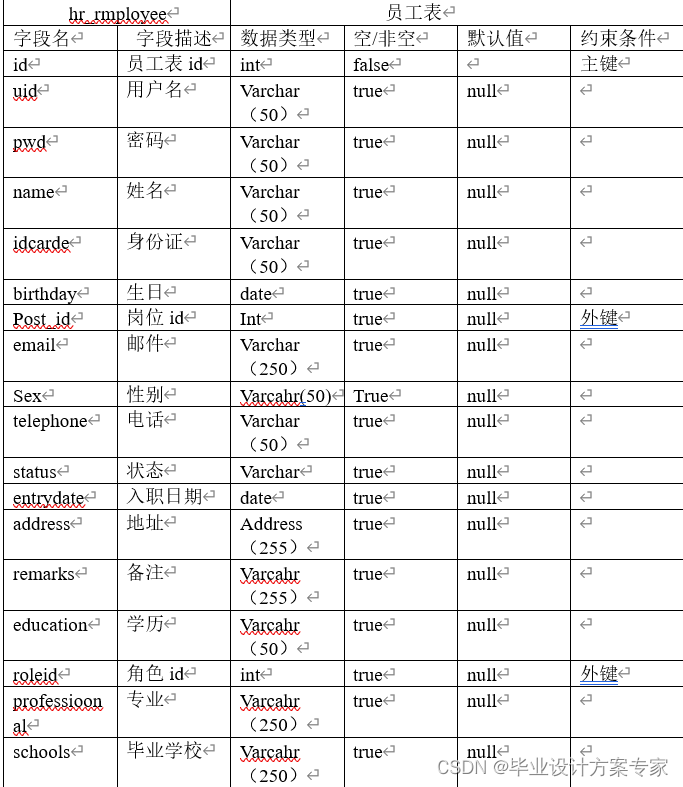 | hr_rmployee | | 员工表 | | | |
|---|---|---|---|---|---|
| 字段名 | 字段描述 | 数据类型 | 空/非空 | 默认值 | 约束条件 |
| id | 员工表 id | int | false | | 主键 |
| uid | 用户名 | Varchar（50） | true | null | |
| pwd | 密码 | Varchar（50） | true | null | |
| name | 姓名 | Varchar（50） | true | null | |
| idcarde | 身份证 | Varchar（50） | true | null | |
| birthday | 生日 | date | true | null | |
| Post_id | 岗位 id | Int | true | null | 外键 |
| email | 邮件 | Varchar（250） | true | null | |
| Sex | 性别 | Varcahr(50) | True | null | |
| telephone | 电话 | Varchar（50） | true | null | |
| status | 状态 | Varchar | true | null | |
| entrydate | 入职日期 | date | true | null | |
| address | 地址 | Address（255） | true | null | |
| remarks | 备注 | Varcahr（255） | true | null | |
| education | 学历 | Varcahr（50） | true | null | |
| roleid | 角色 id | int | true | null | 外键 |
| professioonal | 专业 | Varcahr（250） | true | null | |
| schools | 毕业学校 | Varcahr（250） | true | null | |

CSDN @毕业设计方案专家